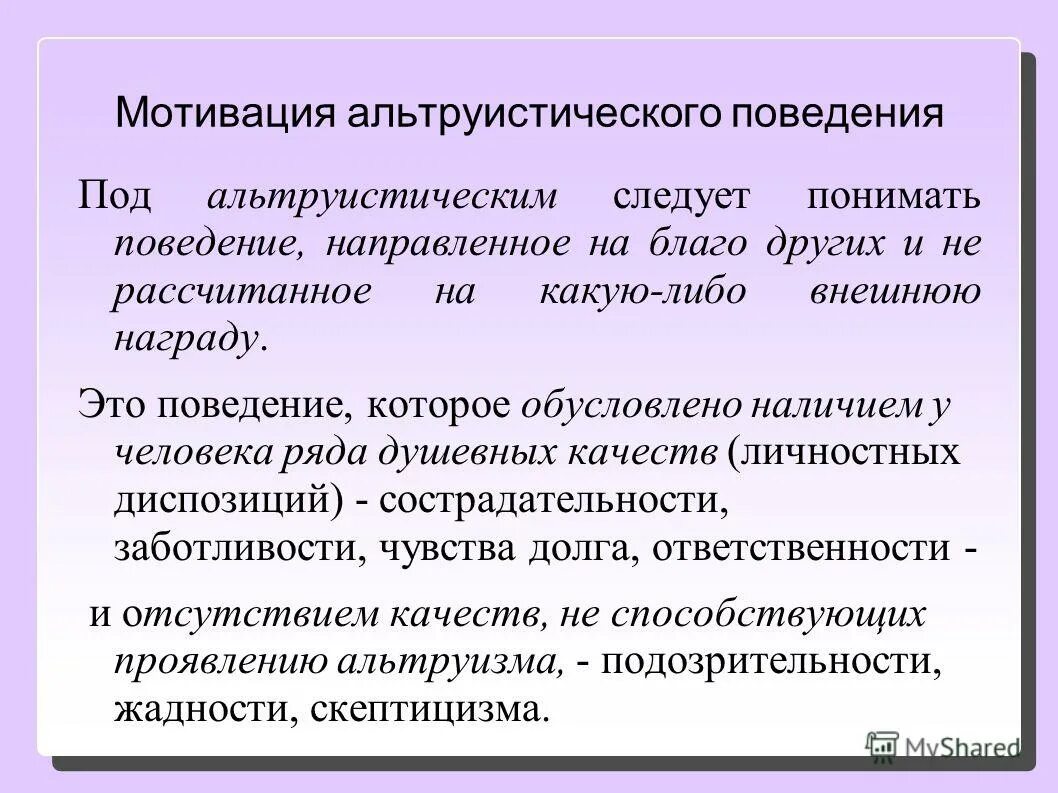 Мотивация альтруистического поведения

Под альтруистическим следует понимать поведение, направленное на благо других и не рассчитанное на какую-либо внешнюю награду.

Это поведение, которое обусловлено наличием у человека ряда душевных качеств (личностных диспозиций) - сострадательности, заботливости, чувства долга, ответственности -

и отсутствием качеств, не способствующих проявлению альтруизма, - подозрительности, жадности, скептицизма.

MyShared